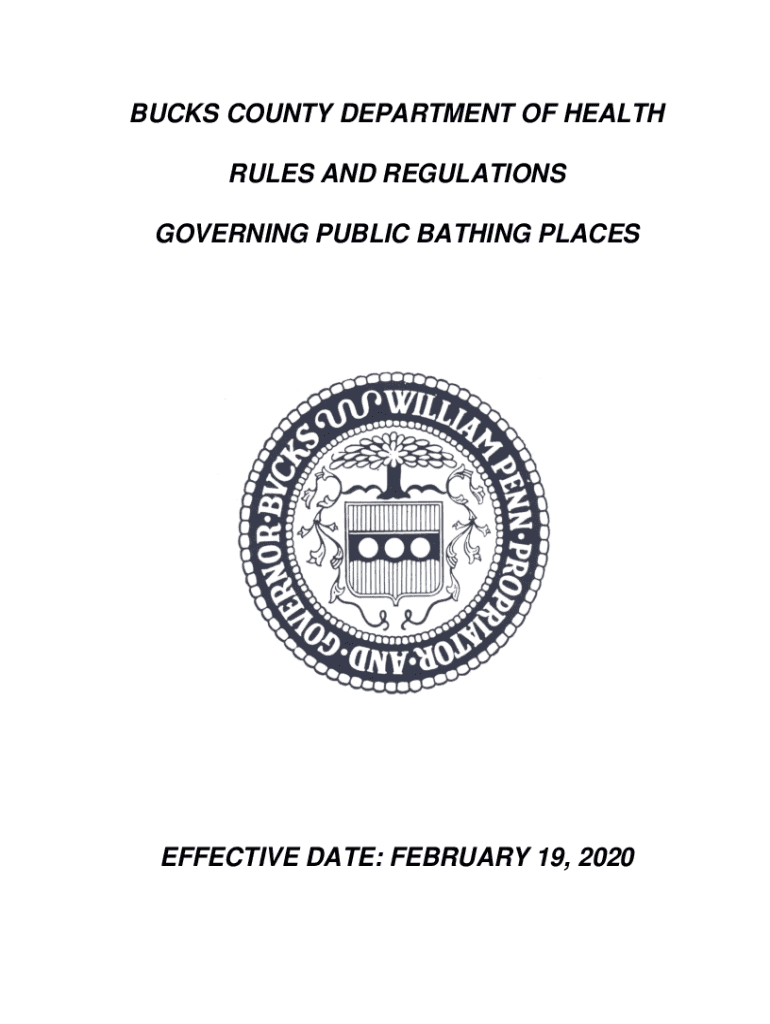 BUCKS COUNTY DEPARTMENT OF HEALTH

RULES AND REGULATIONS

GOVERNING PUBLIC BATHING PLACES

WILLIAM PENN·PROPRIATOR·AND·GOVERNOR·BVCKS

EFFECTIVE DATE: FEBRUARY 19, 2020